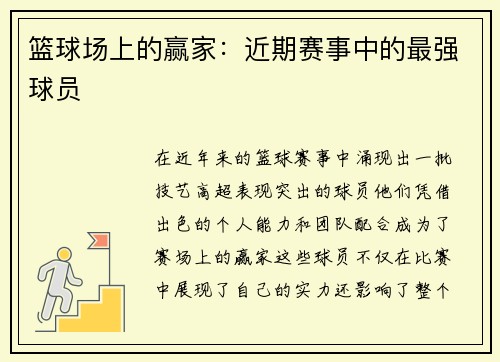 篮球场上的赢家：近期赛事中的最强球员

在近年来的篮球赛事中涌现出一批技艺高超表现突出的球员他们凭借出色的个人能力和团队配合成为了赛场上的赢家这些球员不仅在比赛中展现了自己的实力还影响了整个